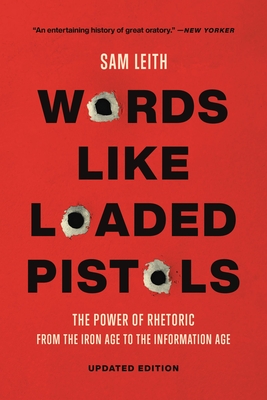 "An entertaining history of great oratory." —NEW YORKER

SAM LEITH

WORDS LIKE LOADED PISTOLS

THE POWER OF RHETORIC FROM THE IRON AGE TO THE INFORMATION AGE

UPDATED EDITION